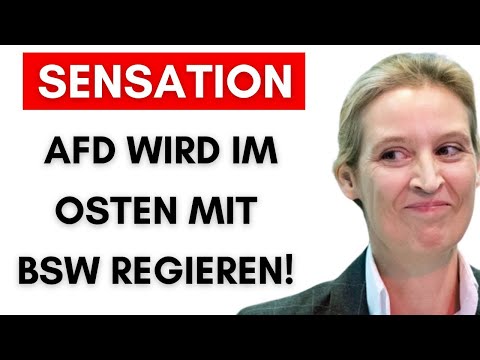 SENSATION

AFD WIRD IM OSTEN MIT BSW REGIEREN!